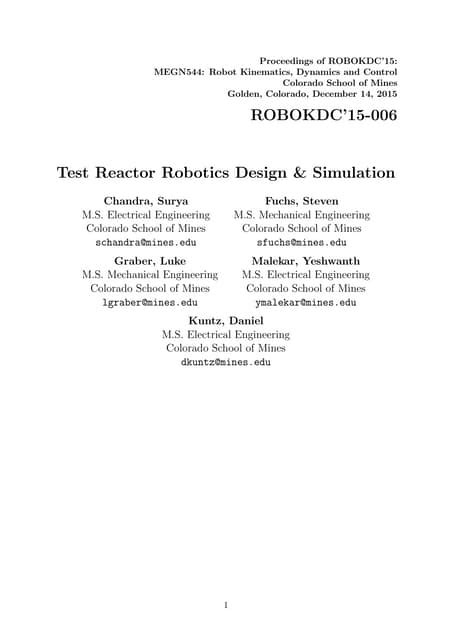 Proceedings of ROBOKDC'15:
MEGN544: Robot Kinematics, Dynamics and Control
Colorado School of Mines
Golden, Colorado, December 14, 2015

ROBOKDC'15-006

Test Reactor Robotics Design & Simulation

Chandra, Surya
M.S. Electrical Engineering
Colorado School of Mines
schandra@mines.edu

Fuchs, Steven
M.S. Mechanical Engineering
Colorado School of Mines
sfuchs@mines.edu

Graber, Luke
M.S. Mechanical Engineering
Colorado School of Mines
lgraber@mines.edu

Malekar, Yeshwanth
M.S. Electrical Engineering
Colorado School of Mines
ymalekar@mines.edu

Kuntz, Daniel
M.S. Electrical Engineering
Colorado School of Mines
dkuntz@mines.edu

1